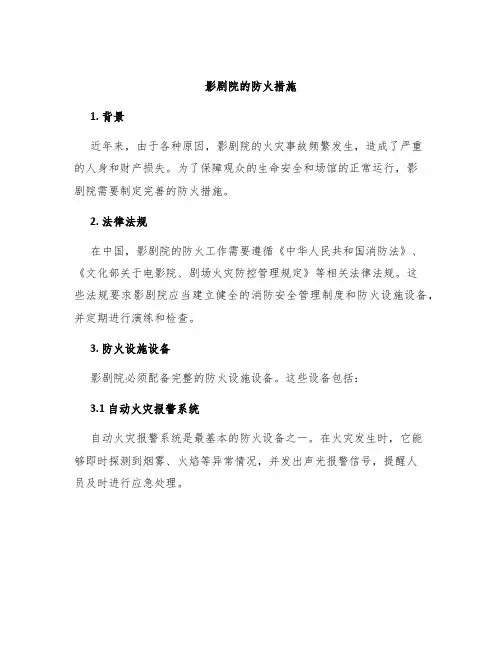 影剧院的防火措施

1. 背景

近年来，由于各种原因，影剧院的火灾事故频繁发生，造成了严重的人身和财产损失。为了保障观众的生命安全和场馆的正常运行，影剧院需要制定完善的防火措施。

2. 法律法规

在中国，影剧院的防火工作需要遵循《中华人民共和国消防法》、《文化部关于电影院、剧场火灾防控管理规定》等相关法律法规。这些法规要求影剧院应当建立健全的消防安全管理制度和防火设施设备，并定期进行演练和检查。

3. 防火设施设备

影剧院必须配备完整的防火设施设备。这些设备包括：

3.1 自动火灾报警系统

自动火灾报警系统是最基本的防火设备之一。在火灾发生时，它能够即时探测到烟雾、火焰等异常情况，并发出声光报警信号，提醒人员及时进行应急处理。